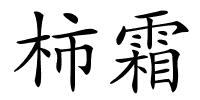 柿霜